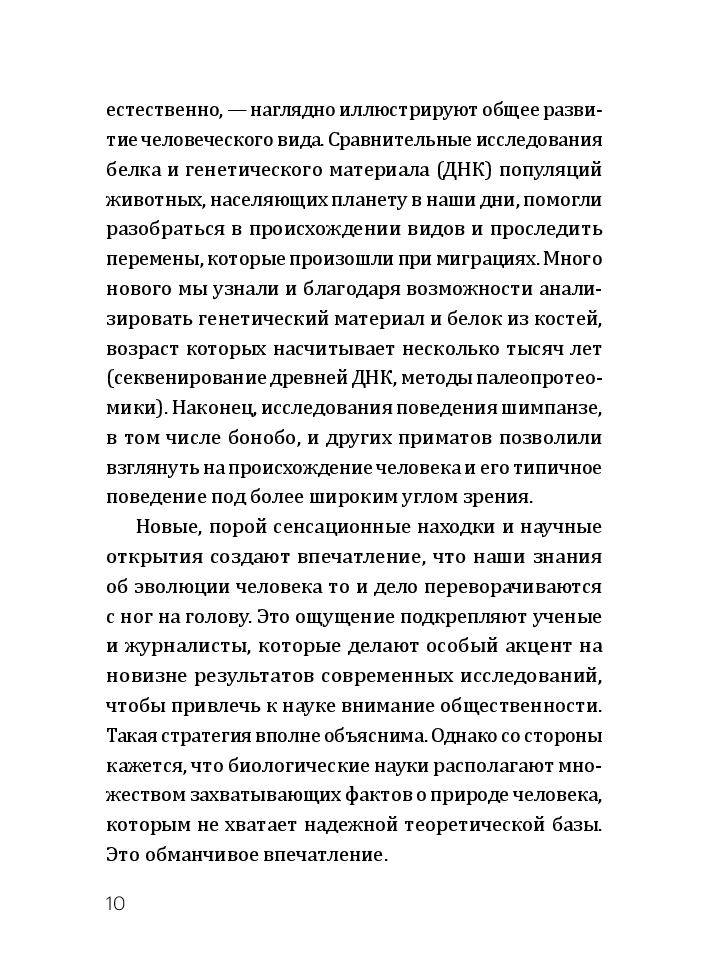 естественно, — наглядно иллюстрируют общее развитие человеческого вида. Сравнительные исследования белка и генетического материала (ДНК) популяций животных, населяющих планету в наши дни, помогли разобраться в происхождении видов и проследить перемены, которые произошли при миграциях. Много нового мы узнали и благодаря возможности анализировать генетический материал и белок из костей, возраст которых насчитывает несколько тысяч лет (секвенирование древней ДНК, методы палеопротеомики). Наконец, исследования поведения шимпанзе, в том числе бонобо, и других приматов позволили взглянуть на происхождение человека и его типичное поведение под более широким углом зрения.

Новые, порой сенсационные находки и научные открытия создают впечатление, что наши знания об эволюции человека то и дело переворачиваются с ног на голову. Это ощущение подкрепляют ученые и журналисты, которые делают особый акцент на новизне результатов современных исследований, чтобы привлечь к науке внимание общественности. Такая стратегия вполне объяснима. Однако со стороны кажется, что биологические науки располагают множеством захватывающих фактов о природе человека, которым не хватает надежной теоретической базы. Это обманчивое впечатление.

10